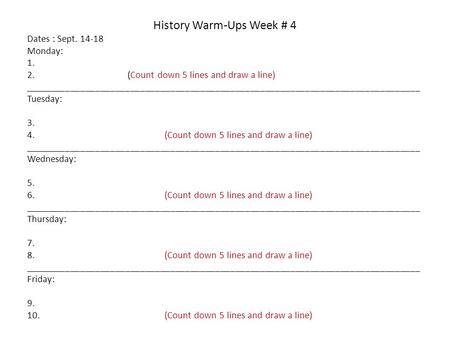 History Warm-Ups Week # 4

Dates : Sept. 14-18

Monday:

1.

2. (Count down 5 lines and draw a line)

Tuesday:

3.

4. (Count down 5 lines and draw a line)

Wednesday:

5.

6. (Count down 5 lines and draw a line)

Thursday:

7.

8. (Count down 5 lines and draw a line)

Friday:

9.

10. (Count down 5 lines and draw a line)